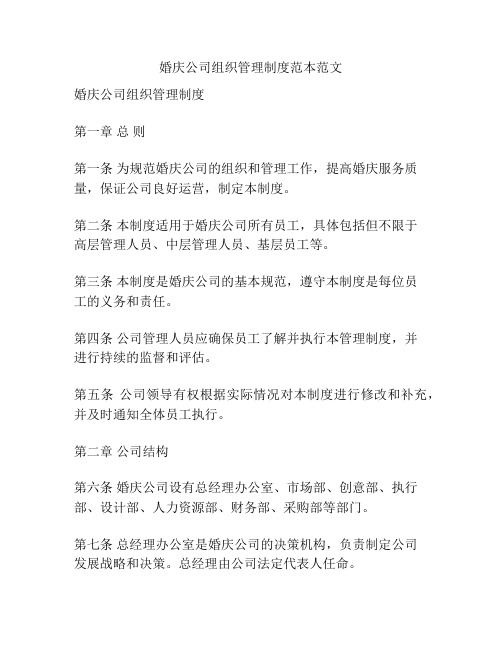 婚庆公司组织管理制度范本范文

婚庆公司组织管理制度

第一章 总 则

第一条 为规范婚庆公司的组织和管理工作，提高婚庆服务质量，保证公司良好运营，制定本制度。

第二条 本制度适用于婚庆公司所有员工，具体包括但不限于高层管理人员、中层管理人员、基层员工等。

第三条 本制度是婚庆公司的基本规范，遵守本制度是每位员工的义务和责任。

第四条 公司管理人员应确保员工了解并执行本管理制度，并进行持续的监督和评估。

第五条 公司领导有权根据实际情况对本制度进行修改和补充，并及时通知全体员工执行。

第二章 公司结构

第六条 婚庆公司设有总经理办公室、市场部、创意部、执行部、设计部、人力资源部、财务部、采购部等部门。

第七条 总经理办公室是婚庆公司的决策机构，负责制定公司发展战略和决策。总经理由公司法定代表人任命。